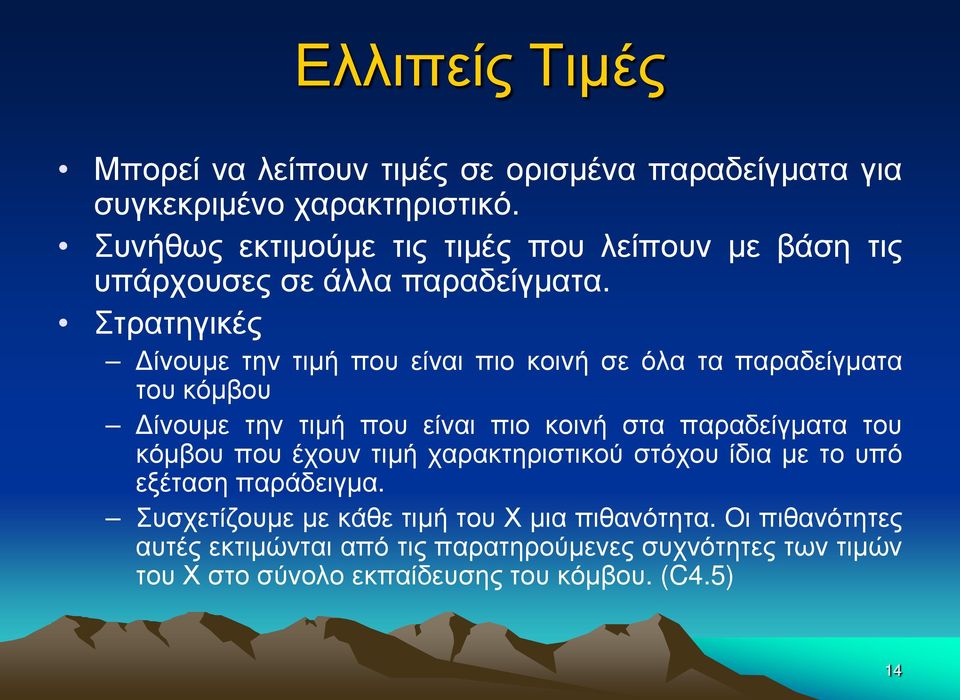 Ελλιπείς Τιμές

• Μπορεί να λείπουν τιμές σε ορισμένα παραδείγματα για συγκεκριμένο χαρακτηριστικό.
• Συνήθως εκτιμούμε τις τιμές που λείπουν με βάση τις υπάρχουσες σε άλλα παραδείγματα.
• Στρατηγικές
– Δίνουμε την τιμή που είναι πιο κοινή σε όλα τα παραδείγματα του κόμβου
– Δίνουμε την τιμή που είναι πιο κοινή στα παραδείγματα του κόμβου που έχουν τιμή χαρακτηριστικού στόχου ίδια με το υπό εξέταση παράδειγμα.
– Συσχετίζουμε με κάθε τιμή του Χ μια πιθανότητα. Οι πιθανότητες αυτές εκτιμώνται από τις παρατηρούμενες συχνότητες των τιμών του Χ στο σύνολο εκπαίδευσης του κόμβου. (C4.5)

14